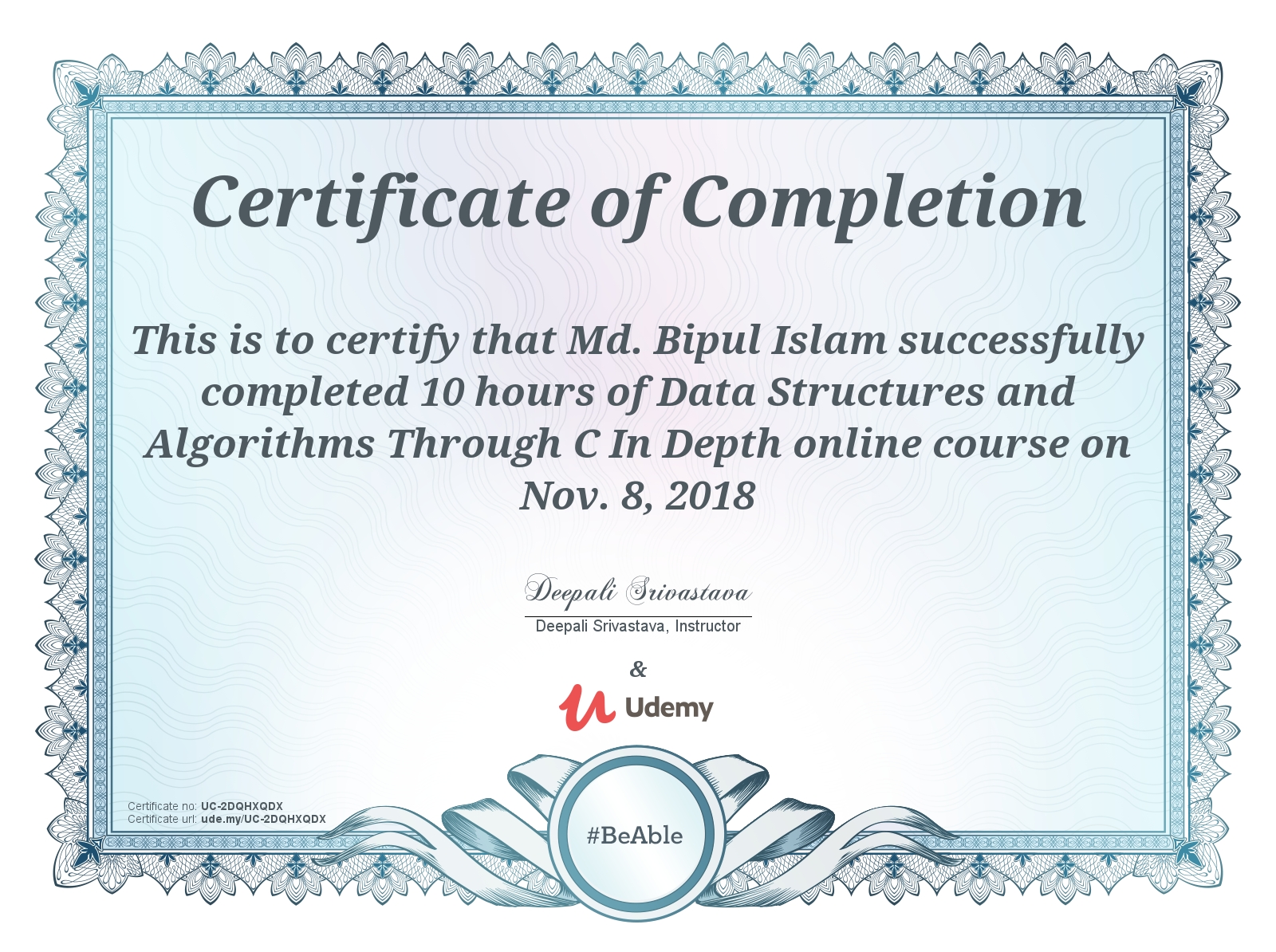 Certificate of Completion

This is to certify that Md. Bipul Islam successfully completed 10 hours of Data Structures and Algorithms Through C In Depth online course on Nov. 8, 2018

Deepali Srivastava

Deepali Srivastava, Instructor

&

Udemy

Certificate no: UC-2DQHXQDX
Certificate url: ude.my/UC-2DQHXQDX

#BeAble